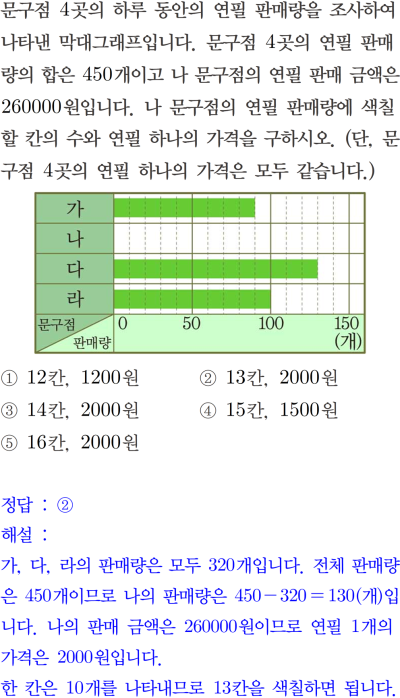 문구점 4곳의 하루 동안의 연필 판매량을 조사하여 나타낸 막대그래프입니다. 문구점 4곳의 연필 판매량의 합은 450개이고 나 문구점의 연필 판매 금액은 260000원입니다. 나 문구점의 연필 판매량에 색칠할 칸의 수와 연필 하나의 가격을 구하시오. (단, 문구점 4곳의 연필 하나의 가격은 모두 같습니다.)

가
나
다
라
문구점
판매량
0
50
100
150
(개)

① 12칸, 1200원
② 13칸, 2000원
③ 14칸, 2000원
④ 15칸, 1500원
⑤ 16칸, 2000원

정답 : ②
해설 :
가, 다, 라의 판매량은 모두 320개입니다. 전체 판매량은 450개이므로 나의 판매량은 $450-320=130$(개)입니다. 나의 판매 금액은 260000원이므로 연필 1개의 가격은 2000원입니다.
한 칸은 10개를 나타내므로 13칸을 색칠하면 됩니다.